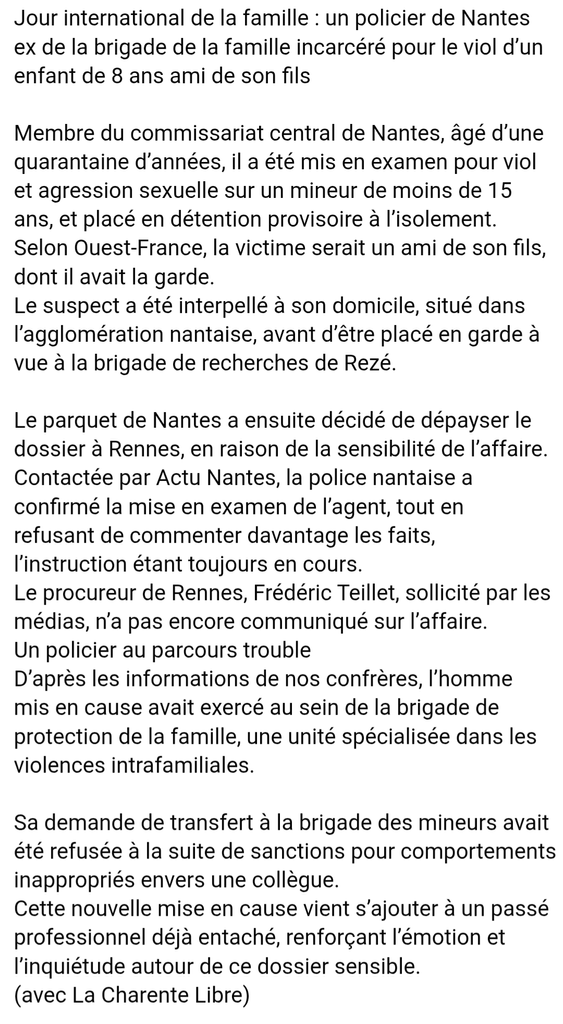 Jour international de la famille : un policier de Nantes ex de la brigade de la famille incarcéré pour le viol d'un enfant de 8 ans ami de son fils

Membre du commissariat central de Nantes, âgé d'une quarantaine d'années, il a été mis en examen pour viol et agression sexuelle sur un mineur de moins de 15 ans, et placé en détention provisoire à l'isolement.
Selon Ouest-France, la victime serait un ami de son fils, dont il avait la garde.
Le suspect a été interpellé à son domicile, situé dans l'agglomération nantaise, avant d'être placé en garde à vue à la brigade de recherches de Rezé.

Le parquet de Nantes a ensuite décidé de dépayser le dossier à Rennes, en raison de la sensibilité de l'affaire.
Contactée par Actu Nantes, la police nantaise a confirmé la mise en examen de l'agent, tout en refusant de commenter davantage les faits, l'instruction étant toujours en cours.
Le procureur de Rennes, Frédéric Teillet, sollicité par les médias, n'a pas encore communiqué sur l'affaire.
Un policier au parcours trouble
D'après les informations de nos confrères, l'homme mis en cause avait exercé au sein de la brigade de protection de la famille, une unité spécialisée dans les violences intrafamiliales.

Sa demande de transfert à la brigade des mineurs avait été refusée à la suite de sanctions pour comportements inappropriés envers une collègue.
Cette nouvelle mise en cause vient s'ajouter à un passé professionnel déjà entaché, renforçant l'émotion et l'inquiétude autour de ce dossier sensible.
(avec La Charente Libre)